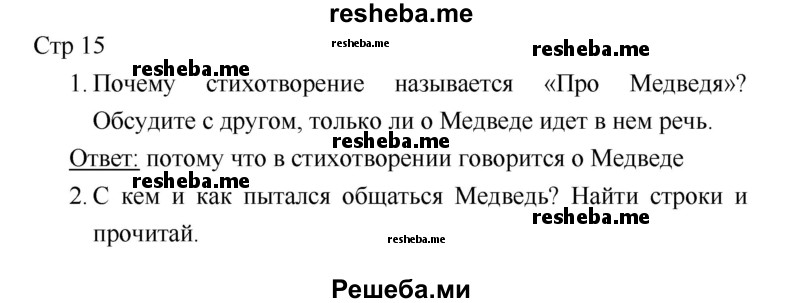 resheba.me

Стр 15 resheba.me resheba.me resheba.me

1. Почему стихотворение называется «Про Медведя»? Обсудите с другом, только ли о Медведе идет в нем речь.

resheba.me

Ответ: потому что в стихотворении говорится о Медведе

resheba.me

2. С кем и как пытался общаться Медведь? Найти строки и прочитай. resheba.me resheba.me

Решеба.ми